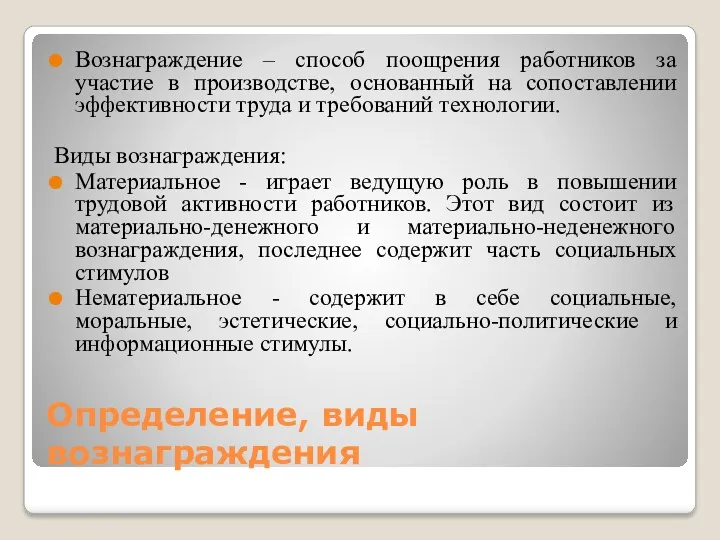 Вознаграждение – способ поощрения работников за участие в производстве, основанный на сопоставлении эффективности труда и требований технологии.

Виды вознаграждения:

Материальное - играет ведущую роль в повышении трудовой активности работников. Этот вид состоит из материально-денежного и материально-неденежного вознаграждения, последнее содержит часть социальных стимулов

Нематериальное - содержит в себе социальные, моральные, эстетические, социально-политические и информационные стимулы.

Определение, виды вознаграждения